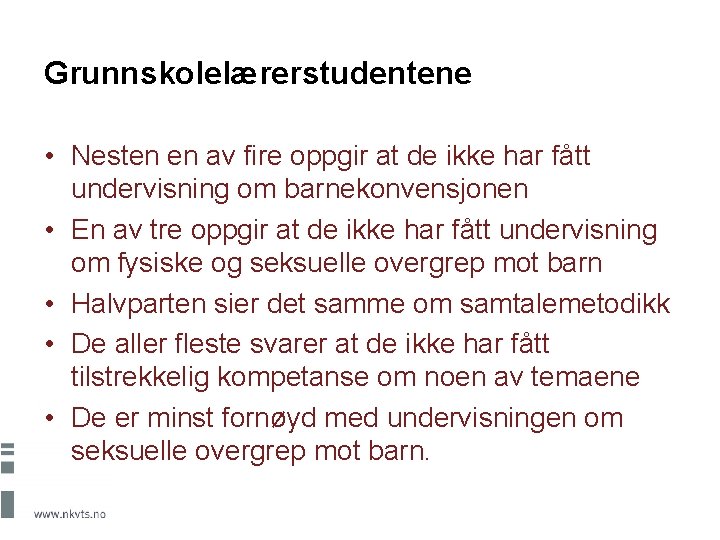 Grunnskolelærerstudentene

• Nesten en av fire oppgir at de ikke har fått undervisning om barnekonvensjonen
• En av tre oppgir at de ikke har fått undervisning om fysiske og seksuelle overgrep mot barn
• Halvparten sier det samme om samtalemetodikk
• De aller fleste svarer at de ikke har fått tilstrekkelig kompetanse om noen av temaene
• De er minst fornøyd med undervisningen om seksuelle overgrep mot barn.

www.nkvts.no